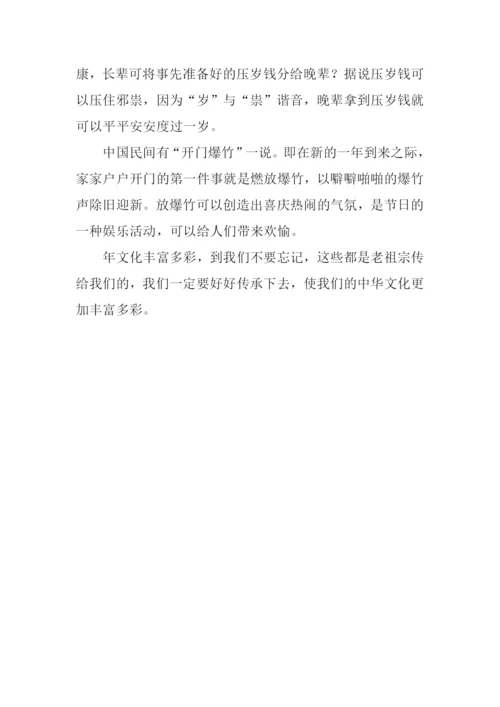 康，长辈可将事先准备好的压岁钱分给晚辈？据说压岁钱可以压住邪祟，因为“岁”与“祟”谐音，晚辈拿到压岁钱就可以平平安安度过一岁。

中国民间有“开门爆竹”一说。即在新的一年到来之际，家家户户开门的第一件事就是燃放爆竹，以噼噼啪啪的爆竹声除旧迎新。放爆竹可以创造出喜庆热闹的气氛，是节日的一种娱乐活动，可以给人们带来欢愉。

年文化丰富多彩，到我们不要忘记，这些都是老祖宗传给我们的，我们一定要好好传承下去，使我们的中华文化更加丰富多彩。